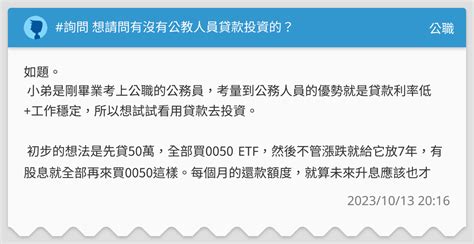 #詢問 想請問有沒有公教人員貸款投資的？

公職

如題。
 小弟是剛畢業考上公職的公務員，考量到公務人員的優勢就是貸款利率低+工作穩定，所以想試試看用貸款去投資。

 初步的想法是先貸50萬，全部買0050 ETF，然後不管漲跌就給它放7年，有股息就全部再來買0050這樣。每個月的還款額度，就算未來升息應該也才

2023/10/13 20:16